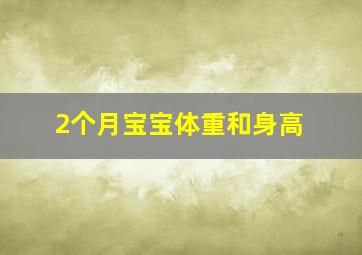 2个月宝宝体重和身高